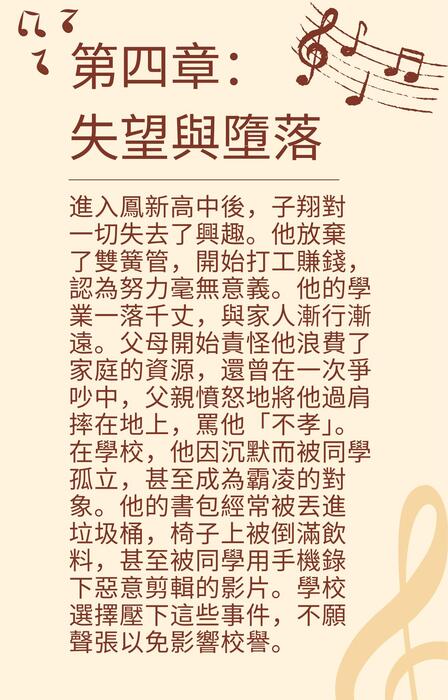 第四章：
失望與墮落

進入鳳新高中後，子翔對一切失去了興趣。他放棄了雙簧管，開始打工賺錢，認為努力毫無意義。他的學業一落千丈，與家人漸行漸遠。父母開始責怪他浪費了家庭的資源，還曾在一次爭吵中，父親憤怒地將他過肩摔在地上，罵他「不孝」。在學校，他因沉默而被同學孤立，甚至成為霸凌的對象。他的書包經常被丟進垃圾桶，椅子上被倒滿飲料，甚至被同學用手機錄下惡意剪輯的影片。學校選擇壓下這些事件，不願聲張以免影響校譽。